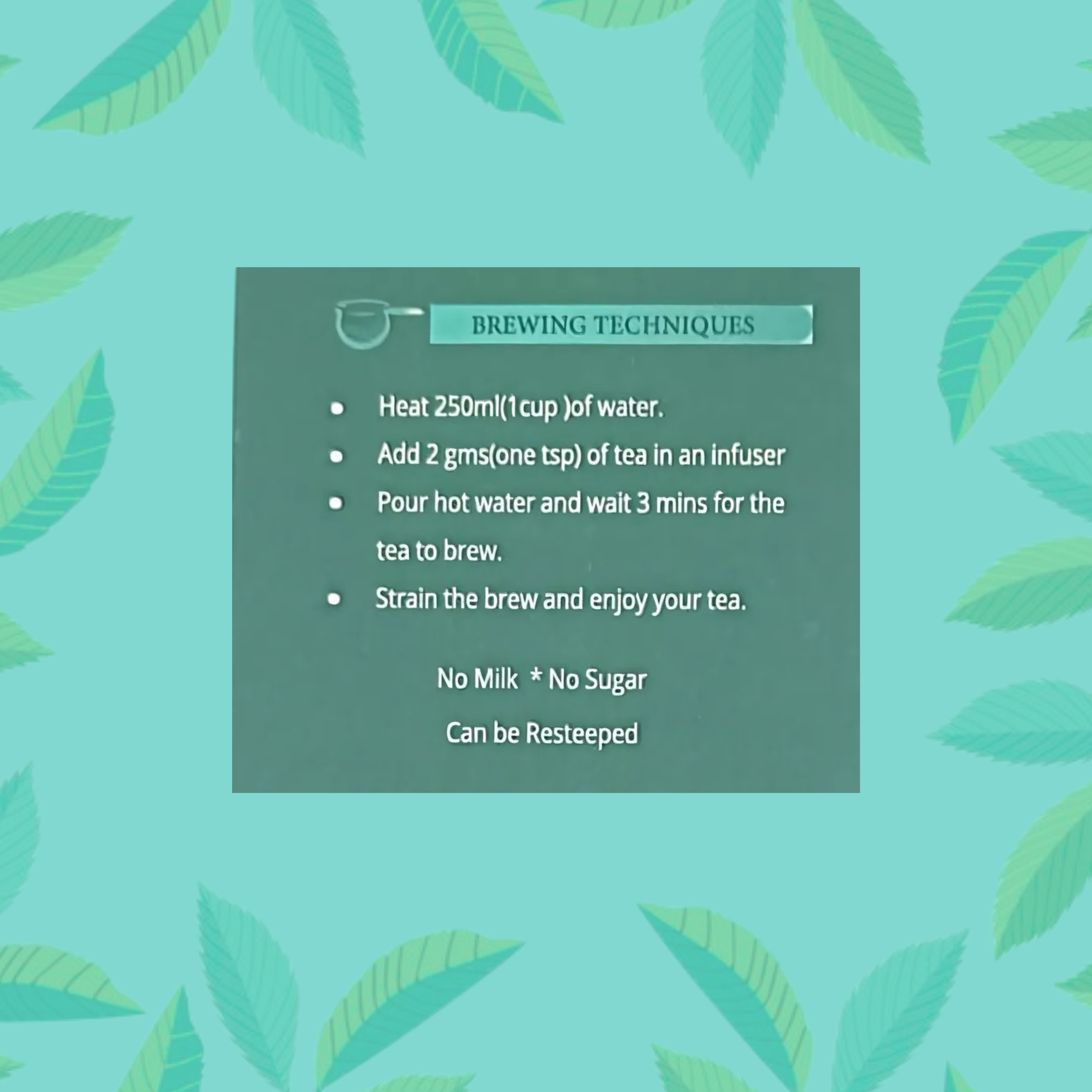 BREWING TECHNIQUES

• Heat 250ml(1cup )of water.
• Add 2 gms(one tsp) of tea in an infuser
• Pour hot water and wait 3 mins for the tea to brew.
• Strain the brew and enjoy your tea.

No Milk * No Sugar

Can be Resteeped